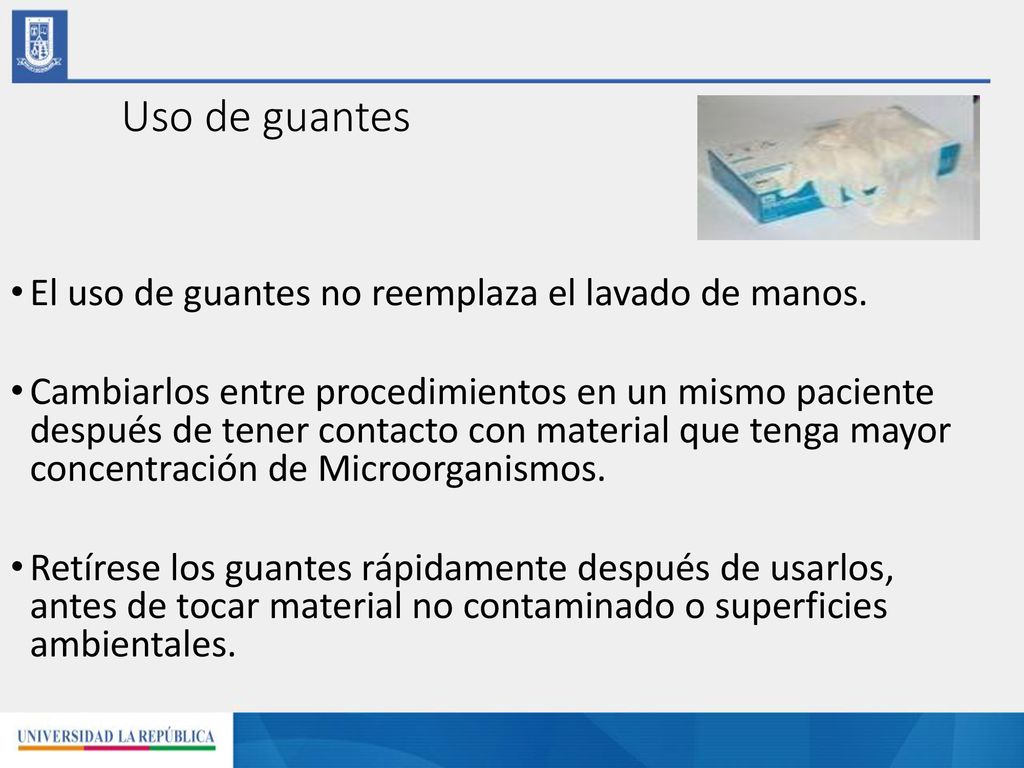 Uso de guantes

• El uso de guantes no reemplaza el lavado de manos.

• Cambiarlos entre procedimientos en un mismo paciente después de tener contacto con material que tenga mayor concentración de Microorganismos.

• Retírese los guantes rápidamente después de usarlos, antes de tocar material no contaminado o superficies ambientales.

UNIVERSIDAD LA REPÚBLICA